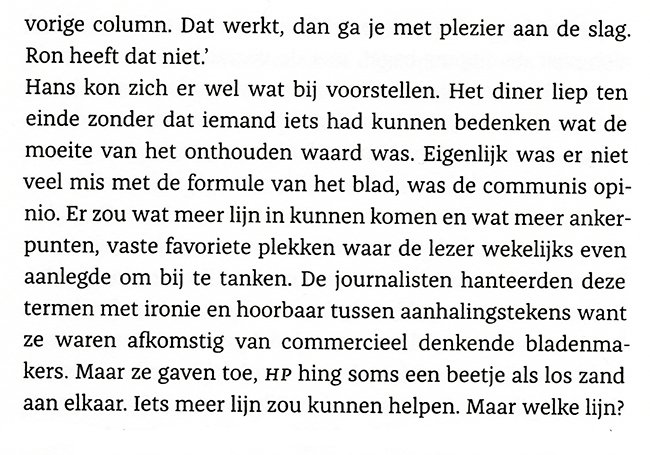 vorige column. Dat werkt, dan ga je met plezier aan de slag. Ron heeft dat niet.'
Hans kon zich er wel wat bij voorstellen. Het diner liep ten einde zonder dat iemand iets had kunnen bedenken wat de moeite van het onthouden waard was. Eigenlijk was er niet veel mis met de formule van het blad, was de communis opinio. Er zou wat meer lijn in kunnen komen en wat meer ankerpunten, vaste favoriete plekken waar de lezer wekelijks even aanlegde om bij te tanken. De journalisten hanteerden deze termen met ironie en hoorbaar tussen aanhalingstekens want ze waren afkomstig van commercieel denkende bladenmakers. Maar ze gaven toe, HP hing soms een beetje als los zand aan elkaar. Iets meer lijn zou kunnen helpen. Maar welke lijn?